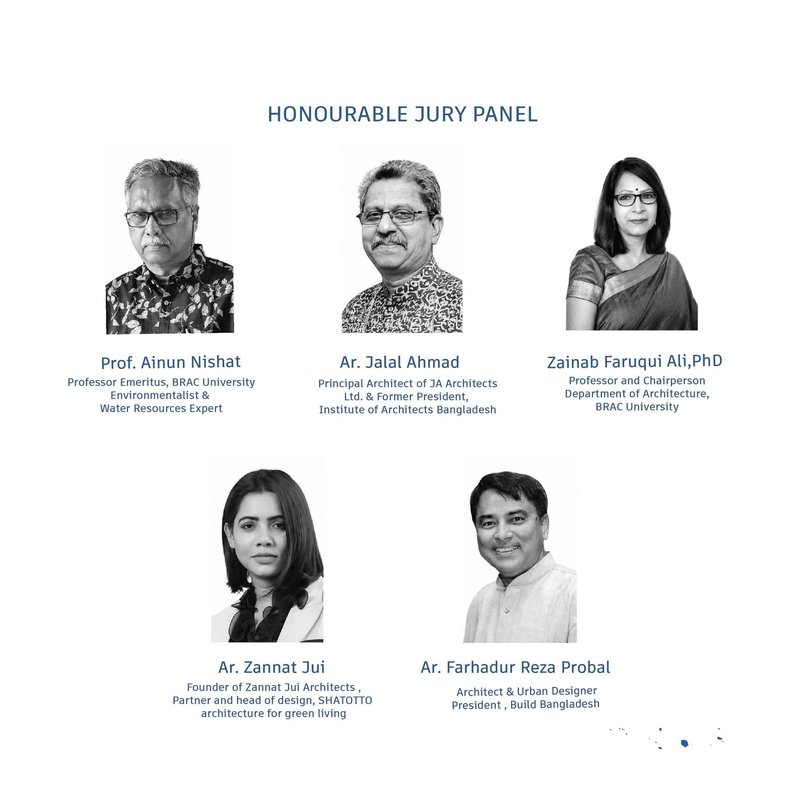 HONOURABLE JURY PANEL

Prof. Ainun Nishat
Professor Emeritus, BRAC University
Environmentalist &
Water Resources Expert

Ar. Jalal Ahmad
Principal Architect of JA Architects
Ltd. & Former President,
Institute of Architects Bangladesh

Zainab Faruqui Ali,PhD
Professor and Chairperson
Department of Architecture,
BRAC University

Ar. Zannat Jui
Founder of Zannat Jui Architects ,
Partner and head of design, SHATOTTO
architecture for green living

Ar. Farhadur Reza Probal
Architect & Urban Designer
President , Build Bangladesh